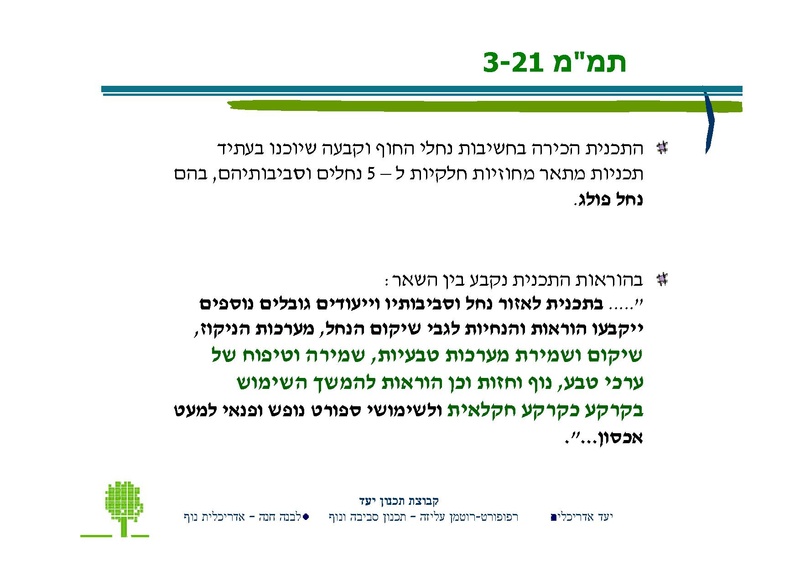 תמ"מ 3-21

התכנית הכירה בחשיבות נחלי החוף וקבעה שיוכנו בעתיד תכניות מתאר מחוזיות חלקיות ל – 5 נחלים וסביבותיהם, בהם נחל פולג.

בהוראות התכנית נקבע בין השאר:
"..... בתכנית לאזור נחל וסביבותיו וייעודים גובלים נוספים ייקבעו הוראות והנחיות לגבי שיקום הנחל, מערכות הניקוז, שיקום ושמירת מערכות טבעיות, שמירה וטיפוח של ערכי טבע, נוף וחזות וכן הוראות להמשך השימוש בקרקע כקרקע חקלאית ולשימושי ספורט נופש ופנאי למעט אכסון...".

קבוצת תכנון יעד
יעד אדריכלים רפופורט-רוטמן עליזה - תכנון סביבה ונוף לבנה חנה - אדריכלית נוף